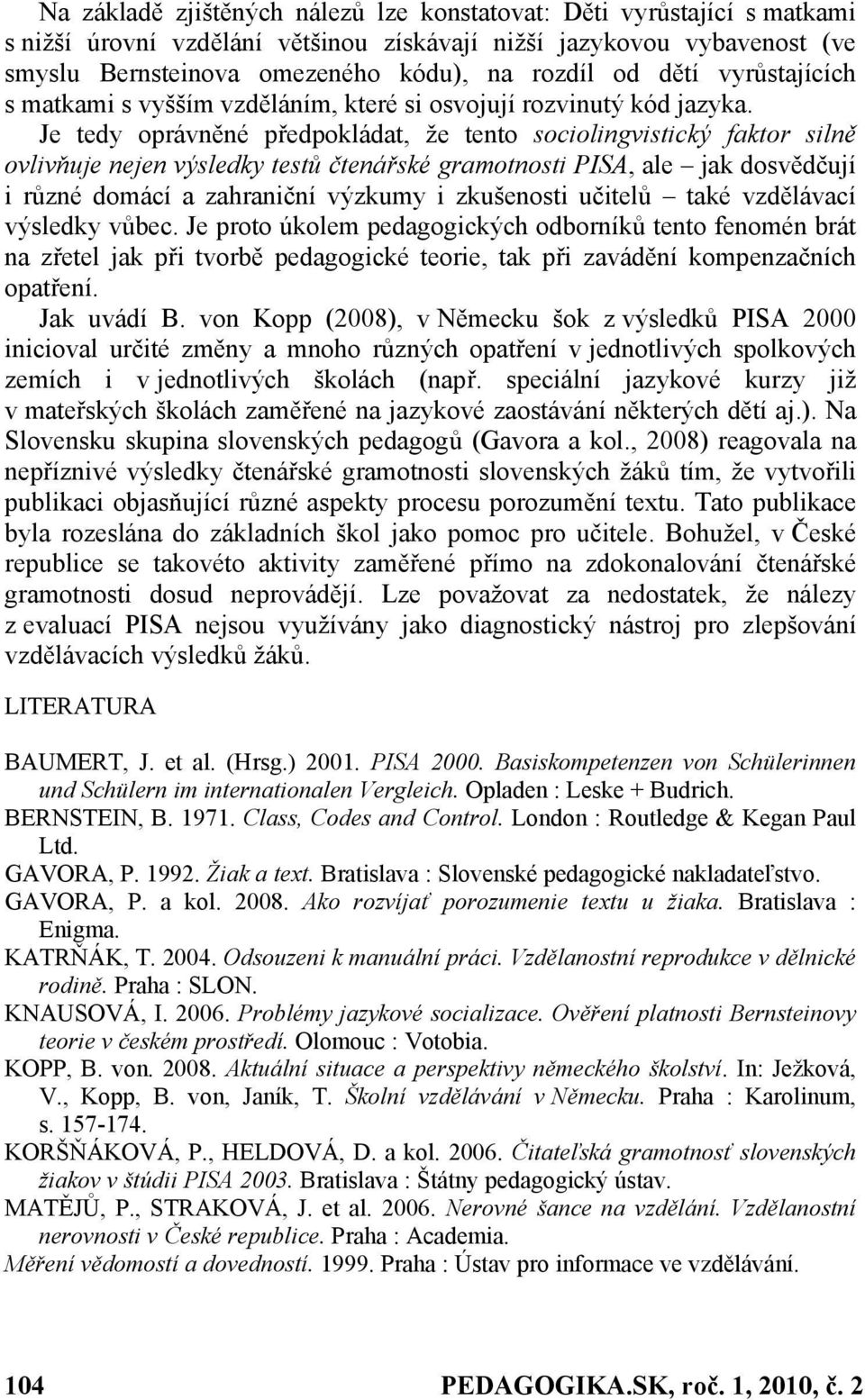 Na základě zjištěných nálezů lze konstatovat: Děti vyrůstající s matkami s nižší úrovní vzdělání většinou získávají nižší jazykovou vybavenost (ve smyslu Bernsteinova omezeného kódu), na rozdíl od dětí vyrůstajících s matkami s vyšším vzděláním, které si osvojují rozvinutý kód jazyka.

Je tedy oprávněné předpokládat, že tento sociolingvistický faktor silně ovlivňuje nejen výsledky testů čtenářské gramotnosti PISA, ale – jak dosvědčují i různé domácí a zahraniční výzkumy i zkušenosti učitelů – také vzdělávací výsledky vůbec. Je proto úkolem pedagogických odborníků tento fenomén brát na zřetel jak při tvorbě pedagogické teorie, tak při zavádění kompenzačních opatření.

Jak uvádí B. von Kopp (2008), v Německu šok z výsledků PISA 2000 inicioval určité změny a mnoho různých opatření v jednotlivých spolkových zemích i v jednotlivých školách (např. speciální jazykové kurzy již v mateřských školách zaměřené na jazykové zaostávání některých dětí aj.). Na Slovensku skupina slovenských pedagogů (Gavora a kol., 2008) reagovala na nepříznivé výsledky čtenářské gramotnosti slovenských žáků tím, že vytvořili publikaci objasňující různé aspekty procesu porozumění textu. Tato publikace byla rozeslána do základních škol jako pomoc pro učitele. Bohužel, v České republice se takovéto aktivity zaměřené přímo na zdokonalování čtenářské gramotnosti dosud neprovádějí. Lze považovat za nedostatek, že nálezy z evaluací PISA nejsou využívány jako diagnostický nástroj pro zlepšování vzdělávacích výsledků žáků.

LITERATURA

BAUMERT, J. et al. (Hrsg.) 2001. PISA 2000. Basiskompetenzen von Schülerinnen und Schülern im internationalen Vergleich. Opladen : Leske + Budrich.
BERNSTEIN, B. 1971. Class, Codes and Control. London : Routledge & Kegan Paul Ltd.
GAVORA, P. 1992. Žiak a text. Bratislava : Slovenské pedagogické nakladateľstvo.
GAVORA, P. a kol. 2008. Ako rozvíjať porozumenie textu u žiaka. Bratislava : Enigma.
KATRŇÁK, T. 2004. Odsouzeni k manuální práci. Vzdělanostní reprodukce v dělnické rodině. Praha : SLON.
KNAUSOVÁ, I. 2006. Problémy jazykové socializace. Ověření platnosti Bernsteinovy teorie v českém prostředí. Olomouc : Votobia.
KOPP, B. von. 2008. Aktuální situace a perspektivy německého školství. In: Ježková, V., Kopp, B. von, Janík, T. Školní vzdělávání v Německu. Praha : Karolinum, s. 157-174.
KORŠŇÁKOVÁ, P., HELDOVÁ, D. a kol. 2006. Čitateľská gramotnosť slovenských žiakov v štúdii PISA 2003. Bratislava : Štátny pedagogický ústav.
MATĚJŮ, P., STRAKOVÁ, J. et al. 2006. Nerovné šance na vzdělání. Vzdělanostní nerovnosti v České republice. Praha : Academia.
Měření vědomostí a dovedností. 1999. Praha : Ústav pro informace ve vzdělávání.

104 PEDAGOGIKA.SK, roč. 1, 2010, č. 2